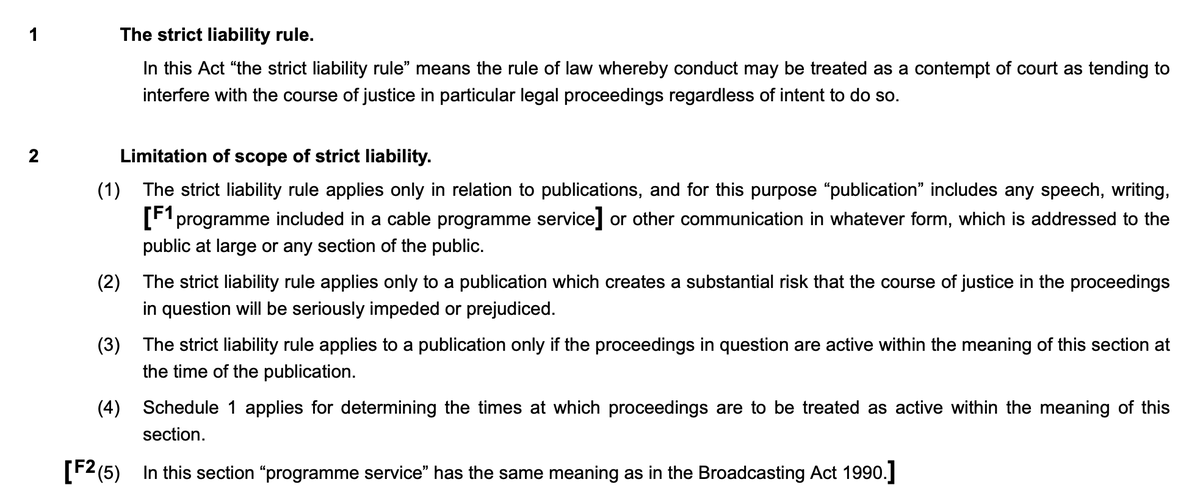 1 The strict liability rule.

In this Act “the strict liability rule” means the rule of law whereby conduct may be treated as a contempt of court as tending to interfere with the course of justice in particular legal proceedings regardless of intent to do so.

2 Limitation of scope of strict liability.

(1) The strict liability rule applies only in relation to publications, and for this purpose “publication” includes any speech, writing, [F1 programme included in a cable programme service] or other communication in whatever form, which is addressed to the public at large or any section of the public.

(2) The strict liability rule applies only to a publication which creates a substantial risk that the course of justice in the proceedings in question will be seriously impeded or prejudiced.

(3) The strict liability rule applies to a publication only if the proceedings in question are active within the meaning of this section at the time of the publication.

(4) Schedule 1 applies for determining the times at which proceedings are to be treated as active within the meaning of this section.

[F2 (5) In this section “programme service” has the same meaning as in the Broadcasting Act 1990.]